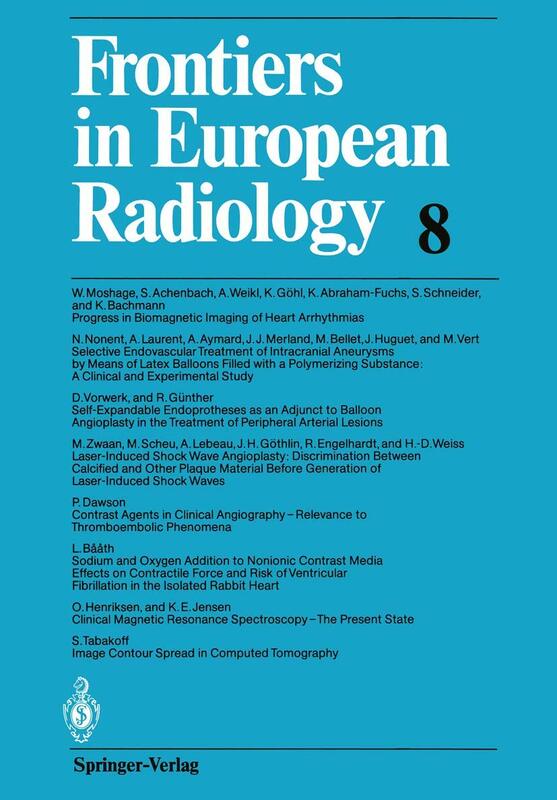 Frontiers in European Radiology 8

W. Moshage, S. Achenbach, A. Weikl, K. Göhl, K. Abraham-Fuchs, S. Schneider, and K. Bachmann
Progress in Biomagnetic Imaging of Heart Arrhythmias

N. Nonent, A. Laurent, A. Aymard, J. J. Merland, M. Bellet, J. Huguet, and M. Vert
Selective Endovascular Treatment of Intracranial Aneurysms by Means of Latex Balloons Filled with a Polymerizing Substance: A Clinical and Experimental Study

D. Vorwerk, and R. Günther
Self-Expandable Endoprotheses as an Adjunct to Balloon Angioplasty in the Treatment of Peripheral Arterial Lesions

M. Zwaan, M. Scheu, A. Lebeau, J. H. Göthlin, R. Engelhardt, and H.-D. Weiss
Laser-Induced Shock Wave Angioplasty: Discrimination Between Calcified and Other Plaque Material Before Generation of Laser-Induced Shock Waves

P. Dawson
Contrast Agents in Clinical Angiography – Relevance to Thromboembolic Phenomena

L. Bååth
Sodium and Oxygen Addition to Nonionic Contrast Media Effects on Contractile Force and Risk of Ventricular Fibrillation in the Isolated Rabbit Heart

O. Henriksen, and K. E. Jensen
Clinical Magnetic Resonance Spectroscopy – The Present State

S. Tabakoff
Image Contour Spread in Computed Tomography

Springer-Verlag